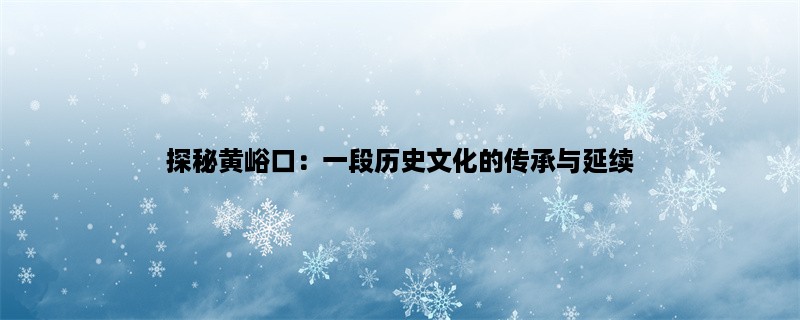 探秘黄峪口：一段历史文化的传承与延续